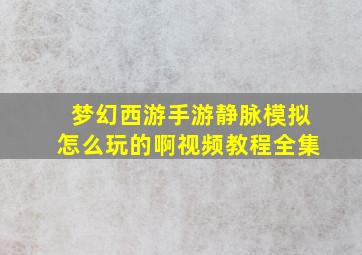 梦幻西游手游静脉模拟怎么玩的啊视频教程全集